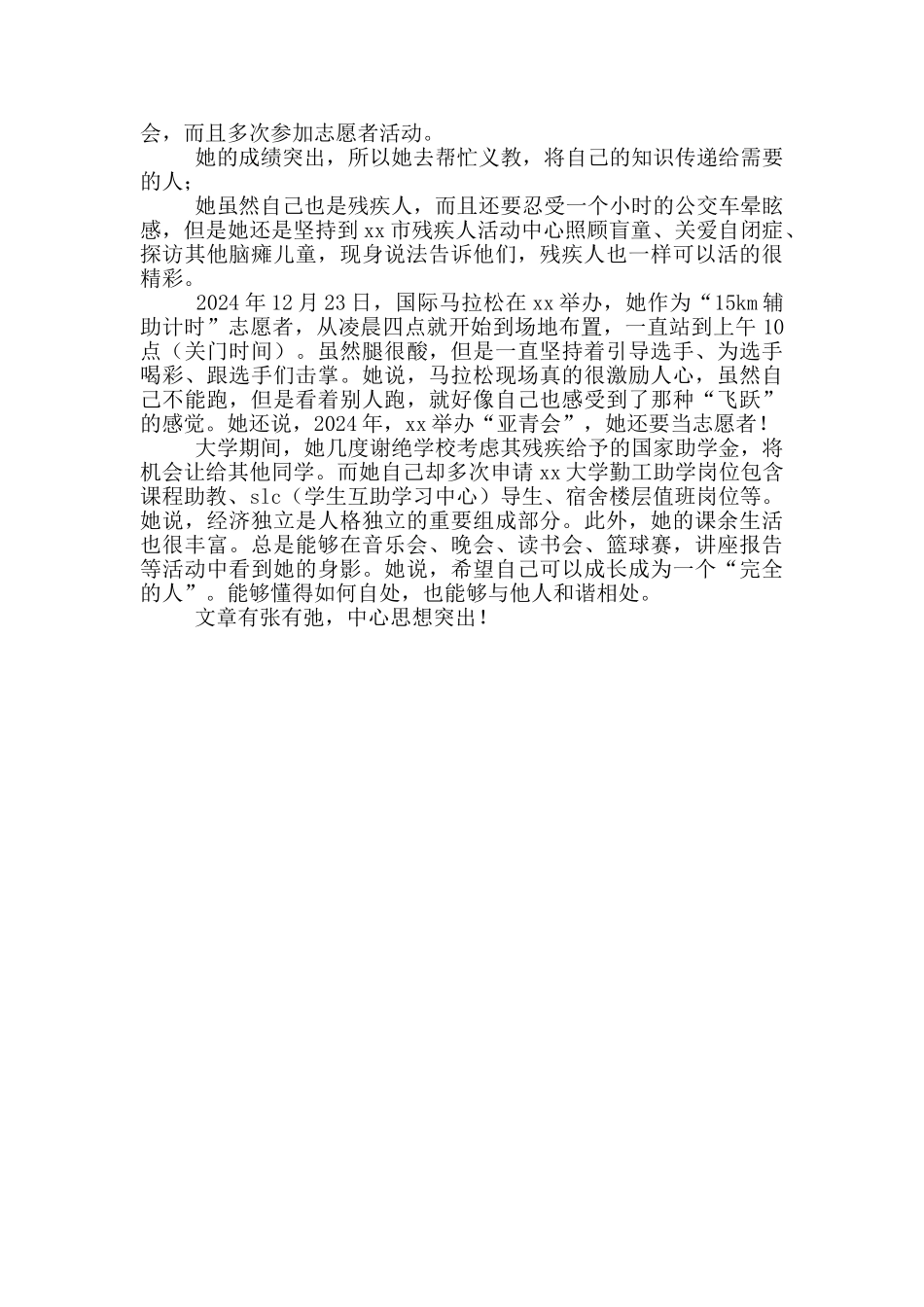 会，而且多次参加志愿者活动。

她的成绩突出，所以她去帮忙义教，将自己的知识传递给需要的人；

她虽然自己也是残疾人，而且还要忍受一个小时的公交车晕眩感，但是她还是坚持到xx市残疾人活动中心照顾盲童、关爱自闭症、探访其他脑瘫儿童，现身说法告诉他们，残疾人也一样可以活的很精彩。

2024年12月23日，国际马拉松在xx举办，她作为“15km辅助计时”志愿者，从凌晨四点就开始到场地布置，一直站到上午10点（关门时间）。虽然腿很酸，但是一直坚持着引导选手、为选手喝彩、跟选手们击掌。她说，马拉松现场真的很激励人心，虽然自己不能跑，但是看着别人跑，就好像自己也感受到了那种“飞跃”的感觉。她还说，2024年，xx举办“亚青会”，她还要当志愿者！

大学期间，她几度谢绝学校考虑其残疾给予的国家助学金，将机会让给其他同学。而她自己却多次申请xx大学勤工助学岗位包含课程助教、slc（学生互助学习中心）导生、宿舍楼层值班岗位等。她说，经济独立是人格独立的重要组成部分。此外，她的课余生活也很丰富。总是能够在音乐会、晚会、读书会、篮球赛，讲座报告等活动中看到她的身影。她说，希望自己可以成长成为一个“完全的人”。能够懂得如何自处，也能够与他人和谐相处。

文章有张有弛，中心思想突出！